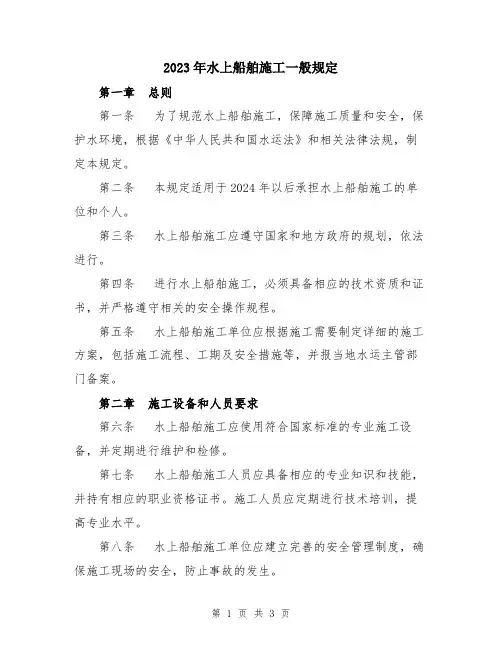 2023年水上船舶施工一般规定

第一章　总则

第一条　为了规范水上船舶施工，保障施工质量和安全，保护水环境，根据《中华人民共和国水运法》和相关法律法规，制定本规定。

第二条　本规定适用于2024年以后承担水上船舶施工的单位和个人。

第三条　水上船舶施工应遵守国家和地方政府的规划，依法进行。

第四条　进行水上船舶施工，必须具备相应的技术资质和证书，并严格遵守相关的安全操作规程。

第五条　水上船舶施工单位应根据施工需要制定详细的施工方案，包括施工流程、工期及安全措施等，并报当地水运主管部门备案。

第二章　施工设备和人员要求

第六条　水上船舶施工应使用符合国家标准的专业施工设备，并定期进行维护和检修。

第七条　水上船舶施工人员应具备相应的专业知识和技能，并持有相应的职业资格证书。施工人员应定期进行技术培训，提高专业水平。

第八条　水上船舶施工单位应建立完善的安全管理制度，确保施工现场的安全，防止事故的发生。

第 1 页 共 3 页